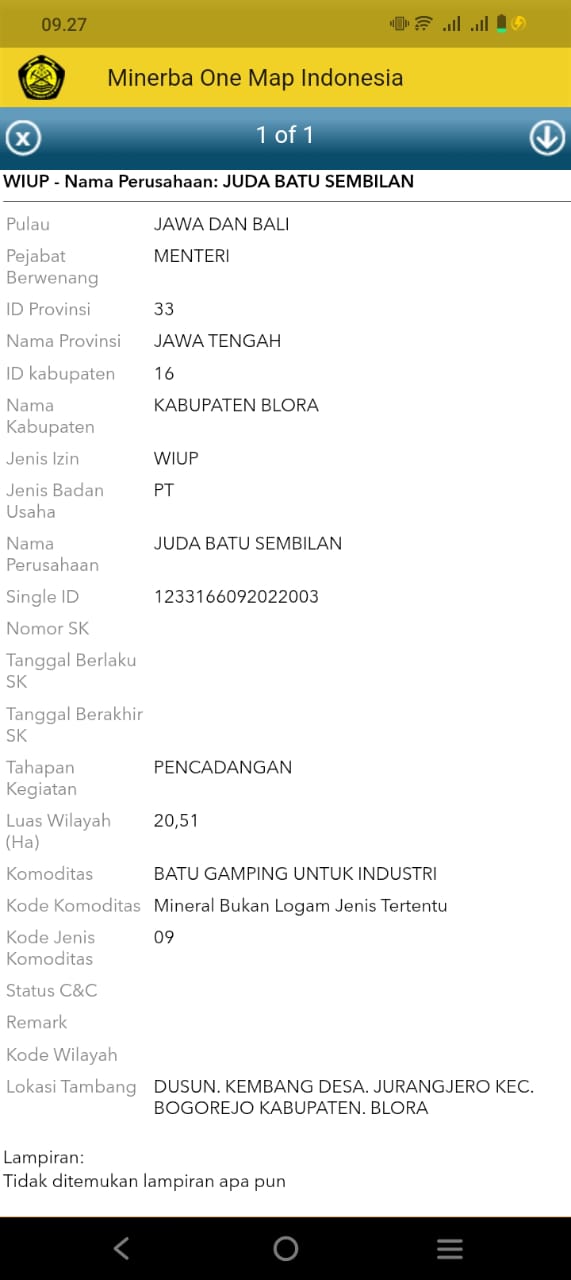 09.27

Minerba One Map Indonesia

1 of 1

WIUP - Nama Perusahaan: JUDA BATU SEMBILAN

| | |
|---|---|
| Pulau | JAWA DAN BALI |
| Pejabat Berwenang | MENTERI |
| ID Provinsi | 33 |
| Nama Provinsi | JAWA TENGAH |
| ID kabupaten | 16 |
| Nama Kabupaten | KABUPATEN BLORA |
| Jenis Izin | WIUP |
| Jenis Badan Usaha | PT |
| Nama Perusahaan | JUDA BATU SEMBILAN |
| Single ID | 1233166092022003 |
| Nomor SK | |
| Tanggal Berlaku SK | |
| Tanggal Berakhir SK | |
| Tahapan Kegiatan | PENCADANGAN |
| Luas Wilayah (Ha) | 20,51 |
| Komoditas | BATU GAMPING UNTUK INDUSTRI |
| Kode Komoditas | Mineral Bukan Logam Jenis Tertentu |
| Kode Jenis Komoditas | 09 |
| Status C&C | |
| Remark | |
| Kode Wilayah | |
| Lokasi Tambang | DUSUN. KEMBANG DESA. JURANGJERO KEC. BOGOREJO KABUPATEN. BLORA |

Lampiran:
Tidak ditemukan lampiran apa pun